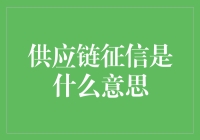 供应链征信是什么意思